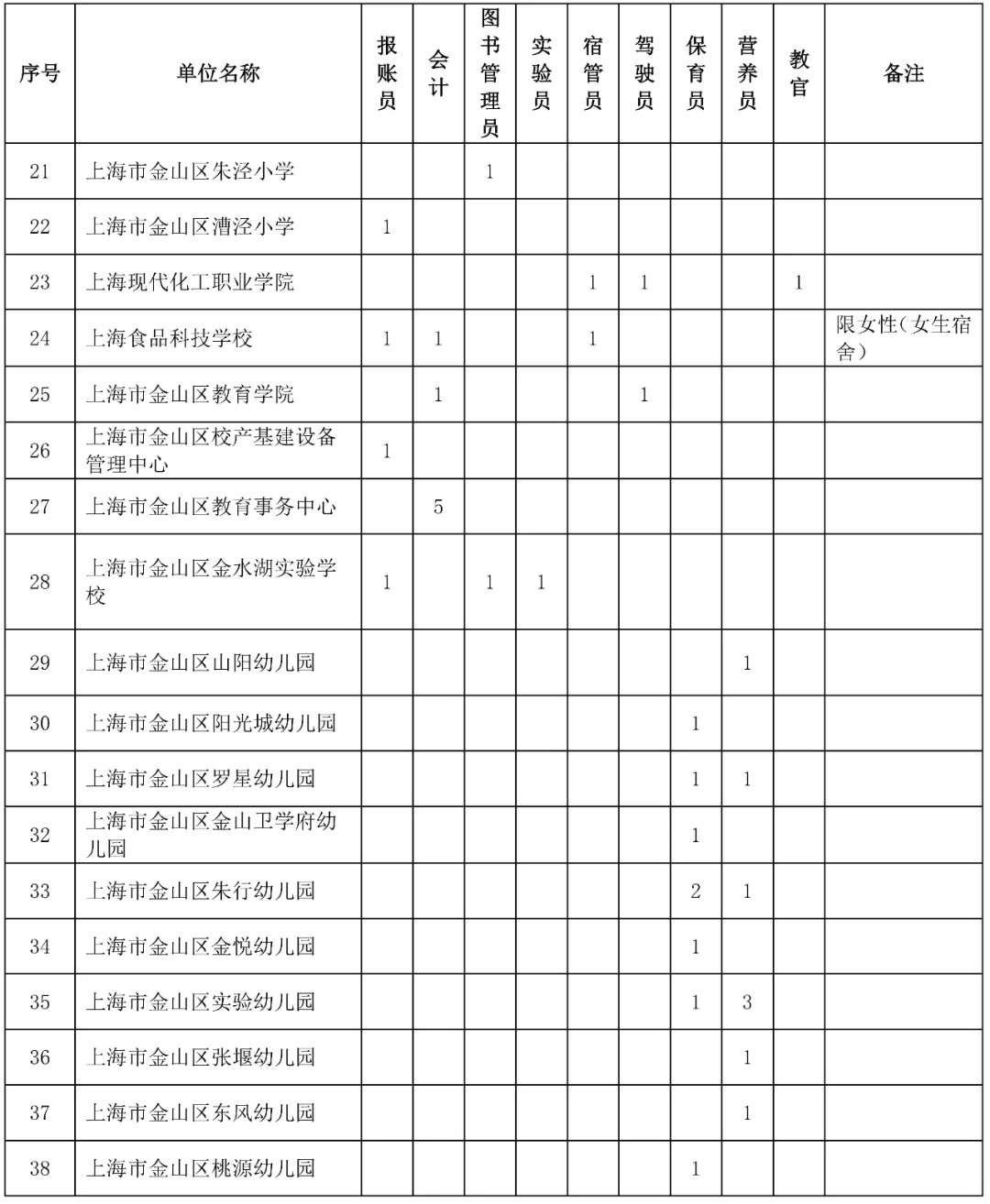 | 序号 | 单位名称 | 报账员 | 会计 | 图书管理员 | 实验员 | 宿管员 | 驾驶员 | 保育员 | 营养员 | 教官 | 备注 |
|---|---|---|---|---|---|---|---|---|---|---|---|
| 21 | 上海市金山区朱泾小学 | | | 1 | | | | | | | |
| 22 | 上海市金山区漕泾小学 | 1 | | | | | | | | | |
| 23 | 上海现代化工职业学院 | | | | | 1 | 1 | | | 1 | |
| 24 | 上海食品科技学校 | 1 | 1 | | | 1 | | | | | 限女性（女生宿舍） |
| 25 | 上海市金山区教育学院 | | 1 | | | | 1 | | | | |
| 26 | 上海市金山区校产基建设备管理中心 | 1 | | | | | | | | | |
| 27 | 上海市金山区教育事务中心 | | 5 | | | | | | | | |
| 28 | 上海市金山区金水湖实验学校 | 1 | | 1 | 1 | | | | | | |
| 29 | 上海市金山区山阳幼儿园 | | | | | | | | 1 | | |
| 30 | 上海市金山区阳光城幼儿园 | | | | | | | 1 | | | |
| 31 | 上海市金山区罗星幼儿园 | | | | | | | 1 | 1 | | |
| 32 | 上海市金山区金山卫学府幼儿园 | | | | | | | 1 | | | |
| 33 | 上海市金山区朱行幼儿园 | | | | | | | 2 | 1 | | |
| 34 | 上海市金山区金悦幼儿园 | | | | | | | 1 | | | |
| 35 | 上海市金山区实验幼儿园 | | | | | | | 1 | 3 | | |
| 36 | 上海市金山区张堰幼儿园 | | | | | | | | 1 | | |
| 37 | 上海市金山区东风幼儿园 | | | | | | | | 1 | | |
| 38 | 上海市金山区桃源幼儿园 | | | | | | | 1 | | | |